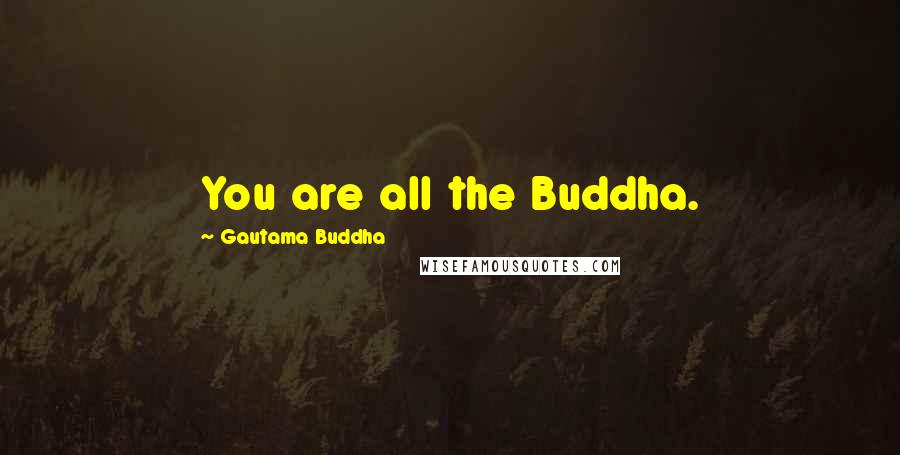 You are all the Buddha.

~ Gautama Buddha

WISEFAMOUSQUOTES.COM